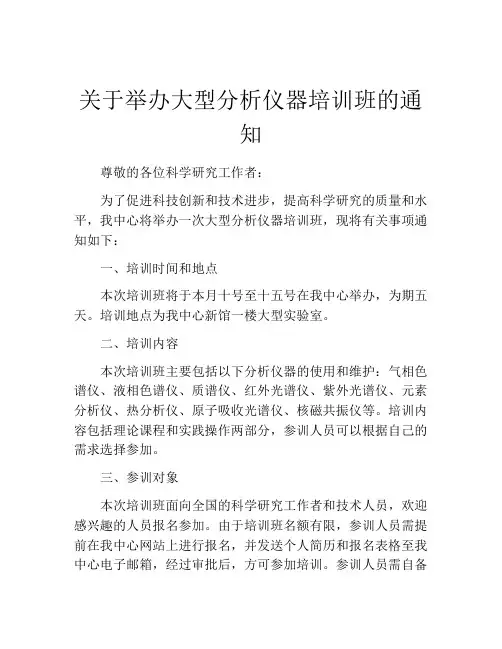 关于举办大型分析仪器培训班的通知

尊敬的各位科学研究工作者：

为了促进科技创新和技术进步，提高科学研究的质量和水平，我中心将举办一次大型分析仪器培训班，现将有关事项通知如下：

一、培训时间和地点

本次培训班将于本月十号至十五号在我中心举办，为期五天。培训地点为我中心新馆一楼大型实验室。

二、培训内容

本次培训班主要包括以下分析仪器的使用和维护：气相色谱仪、液相色谱仪、质谱仪、红外光谱仪、紫外光谱仪、元素分析仪、热分析仪、原子吸收光谱仪、核磁共振仪等。培训内容包括理论课程和实践操作两部分，参训人员可以根据自己的需求选择参加。

三、参训对象

本次培训班面向全国的科学研究工作者和技术人员，欢迎感兴趣的人员报名参加。由于培训班名额有限，参训人员需提前在我中心网站上进行报名，并发送个人简历和报名表格至我中心电子邮箱，经过审批后，方可参加培训。参训人员需自备